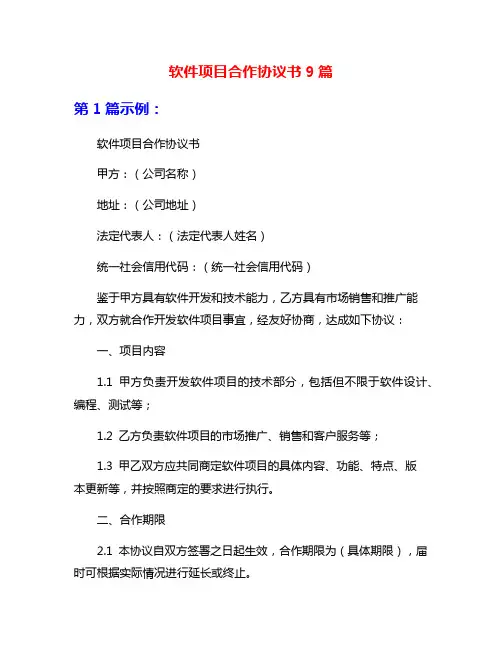 软件项目合作协议书 9 篇

第 1 篇示例：

软件项目合作协议书

甲方：（公司名称）

地址：（公司地址）

法定代表人：（法定代表人姓名）

统一社会信用代码：（统一社会信用代码）

鉴于甲方具有软件开发和技术能力，乙方具有市场销售和推广能力，双方就合作开发软件项目事宜，经友好协商，达成如下协议：

一、项目内容

1.1 甲方负责开发软件项目的技术部分，包括但不限于软件设计、编程、测试等；

1.2 乙方负责软件项目的市场推广、销售和客户服务等；

1.3 甲乙双方应共同商定软件项目的具体内容、功能、特点、版本更新等，并按照商定的要求进行执行。

二、合作期限

2.1 本协议自双方签署之日起生效，合作期限为（具体期限），届时可根据实际情况进行延长或终止。